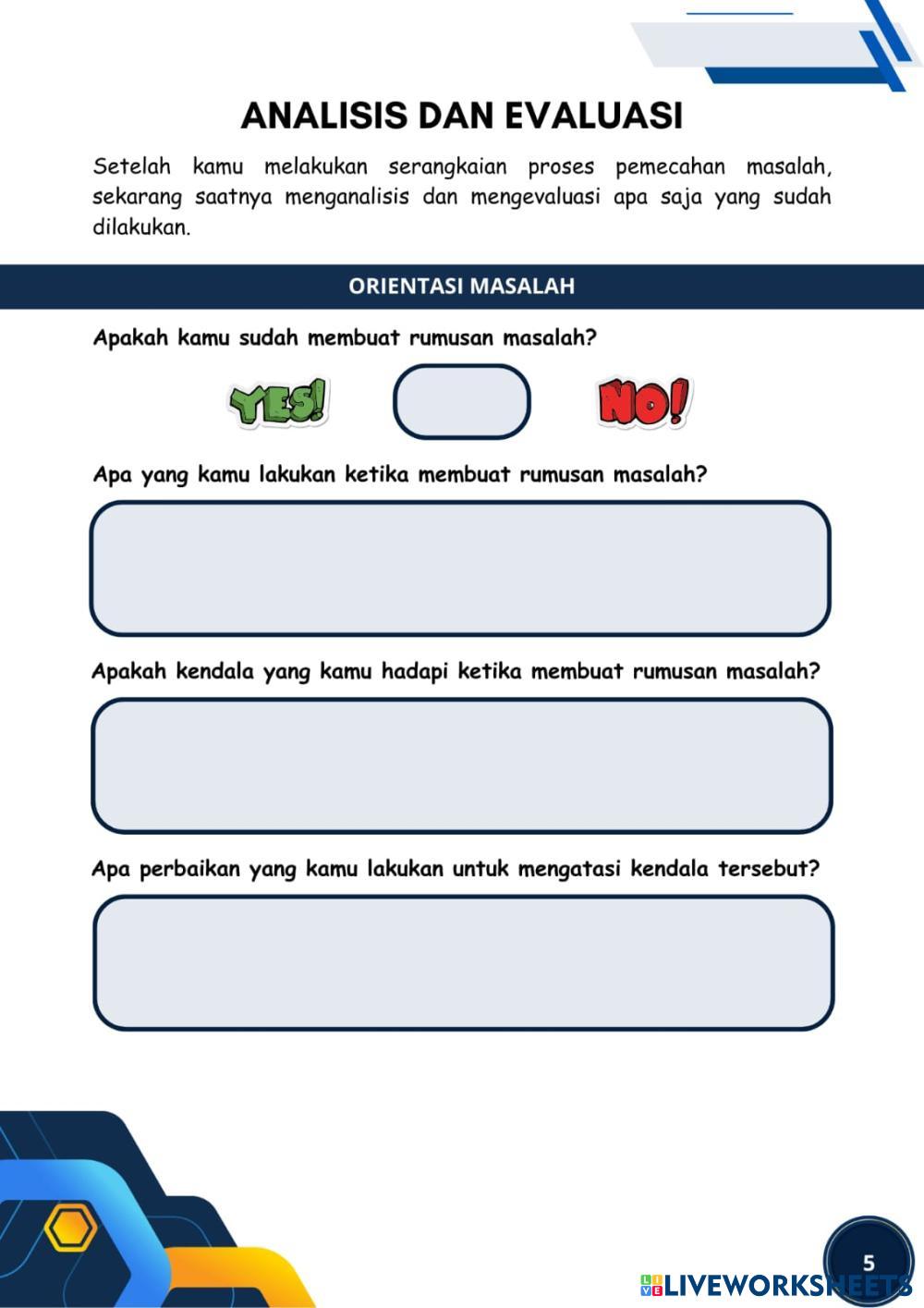 ANALISIS DAN EVALUASI

Setelah kamu melakukan serangkaian proses pemecahan masalah, sekarang saatnya menganalisis dan mengevaluasi apa saja yang sudah dilakukan.

ORIENTASI MASALAH

Apakah kamu sudah membuat rumusan masalah?

YES! NO!

Apa yang kamu lakukan ketika membuat rumusan masalah?

Apakah kendala yang kamu hadapi ketika membuat rumusan masalah?

Apa perbaikan yang kamu lakukan untuk mengatasi kendala tersebut?

5

LIVEWORKSHEETS